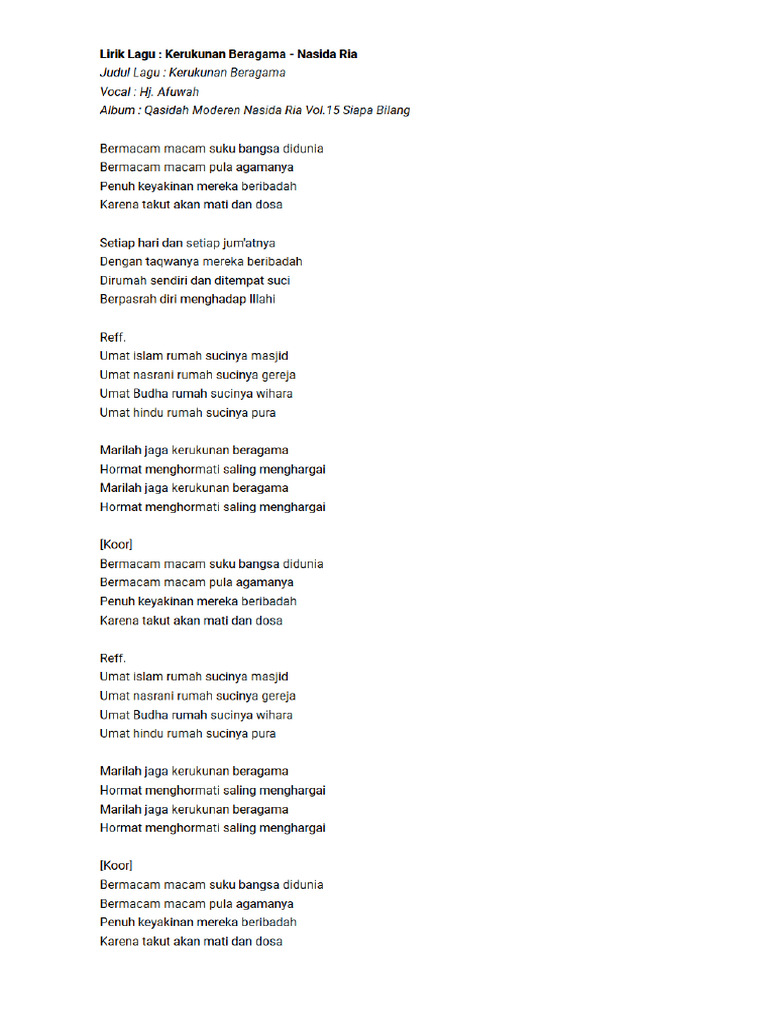 Lirik Lagu : Kerukunan Beragama - Nasida Ria
Judul Lagu : Kerukunan Beragama
Vocal : Hj. Afuwah
Album : Qasidah Moderen Nasida Ria Vol.15 Siapa Bilang

Bermacam macam suku bangsa didunia
Bermacam macam pula agamanya
Penuh keyakinan mereka beribadah
Karena takut akan mati dan dosa

Setiap hari dan setiap jum'atnya
Dengan taqwanya mereka beribadah
Dirumah sendiri dan ditempat suci
Berpasrah diri menghadap Illahi

Reff.
Umat islam rumah sucinya masjid
Umat nasrani rumah sucinya gereja
Umat Budha rumah sucinya wihara
Umat hindu rumah sucinya pura

Marilah jaga kerukunan beragama
Hormat menghormati saling menghargai
Marilah jaga kerukunan beragama
Hormat menghormati saling menghargai

[Koor]
Bermacam macam suku bangsa didunia
Bermacam macam pula agamanya
Penuh keyakinan mereka beribadah
Karena takut akan mati dan dosa

Reff.
Umat islam rumah sucinya masjid
Umat nasrani rumah sucinya gereja
Umat Budha rumah sucinya wihara
Umat hindu rumah sucinya pura

Marilah jaga kerukunan beragama
Hormat menghormati saling menghargai
Marilah jaga kerukunan beragama
Hormat menghormati saling menghargai

[Koor]
Bermacam macam suku bangsa didunia
Bermacam macam pula agamanya
Penuh keyakinan mereka beribadah
Karena takut akan mati dan dosa